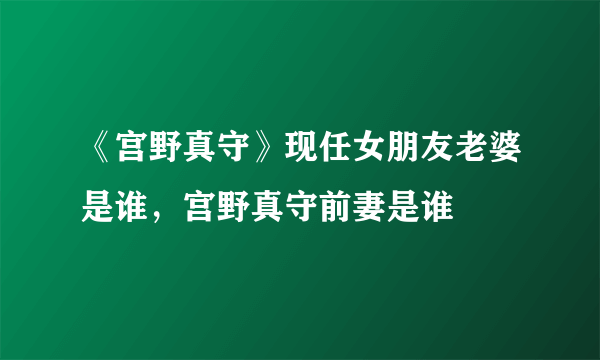 《宫野真守》现任女朋友老婆是谁，宫野真守前妻是谁